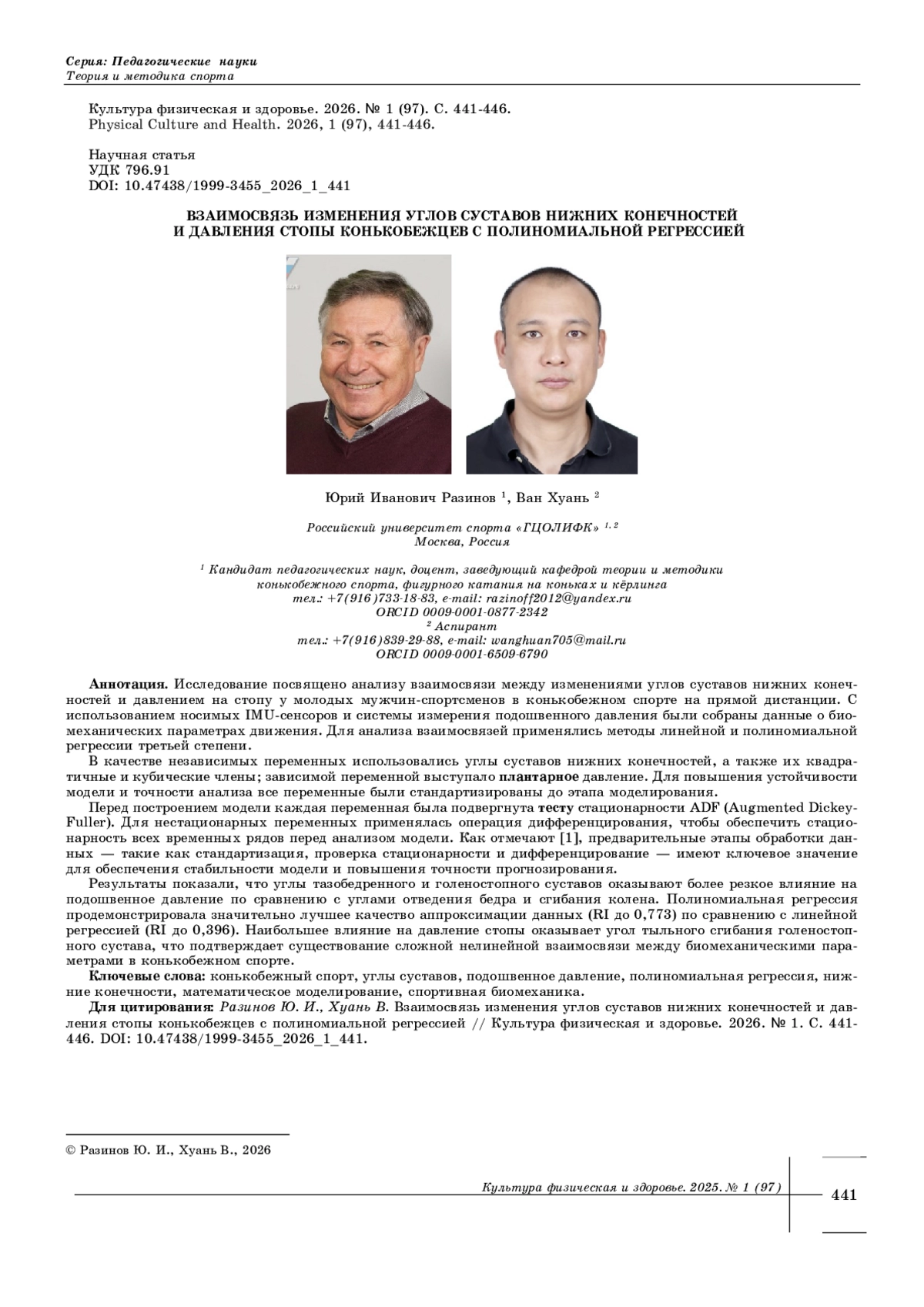 Серия: Педагогические науки
Теория и методика спорта

Культура физическая и здоровье. 2026. № 1 (97). С. 441-446.
Physical Culture and Health. 2026, 1 (97), 441-446.

Научная статья
УДК 796.91
DOI: 10.47438/1999-3455_2026_1_441

ВЗАИМОСВЯЗЬ ИЗМЕНЕНИЯ УГЛОВ СУСТАВОВ НИЖНИХ КОНЕЧНОСТЕЙ
И ДАВЛЕНИЯ СТОПЫ КОНЬКОБЕЖЦЕВ С ПОЛИНОМИАЛЬНОЙ РЕГРЕССИЕЙ

Юрий Иванович Разинов $^{1}$, Ван Хуань $^{2}$

Российский университет спорта «ГЦОЛИФК» $^{1, 2}$
Москва, Россия

$^{1}$ Кандидат педагогических наук, доцент, заведующий кафедрой теории и методики
конькобежного спорта, фигурного катания на коньках и кёрлинга
тел.: +7(916)733-18-83, e-mail: razinoff2012@yandex.ru
ORCID 0009-0001-0877-2342
$^{2}$ Аспирант
тел.: +7(916)839-29-88, e-mail: wanghuan705@mail.ru
ORCID 0009-0001-6509-6790

Аннотация. Исследование посвящено анализу взаимосвязи между изменениями углов суставов нижних конечностей и давлением на стопу у молодых мужчин-спортсменов в конькобежном спорте на прямой дистанции. С использованием носимых IMU-сенсоров и системы измерения подошвенного давления были собраны данные о биомеханических параметрах движения. Для анализа взаимосвязей применялись методы линейной и полиномиальной регрессии третьей степени.

В качестве независимых переменных использовались углы суставов нижних конечностей, а также их квадратичные и кубические члены; зависимой переменной выступало плантарное давление. Для повышения устойчивости модели и точности анализа все переменные были стандартизированы до этапа моделирования.

Перед построением модели каждая переменная была подвергнута тесту стационарности ADF (Augmented Dickey-Fuller). Для нестационарных переменных применялась операция дифференцирования, чтобы обеспечить стационарность всех временных рядов перед анализом модели. Как отмечают [1], предварительные этапы обработки данных — такие как стандартизация, проверка стационарности и дифференцирование — имеют ключевое значение для обеспечения стабильности модели и повышения точности прогнозирования.

Результаты показали, что углы тазобедренного и голеностопного суставов оказывают более резкое влияние на подошвенное давление по сравнению с углами отведения бедра и сгибания колена. Полиномиальная регрессия продемонстрировала значительно лучшее качество аппроксимации данных (RI до 0,773) по сравнению с линейной регрессией (RI до 0,396). Наибольшее влияние на давление стопы оказывает угол тыльного сгибания голеностопного сустава, что подтверждает существование сложной нелинейной взаимосвязи между биомеханическими параметрами в конькобежном спорте.

Ключевые слова: конькобежный спорт, углы суставов, подошвенное давление, полиномиальная регрессия, нижние конечности, математическое моделирование, спортивная биомеханика.

Для цитирования: Разинов Ю. И., Хуань В. Взаимосвязь изменения углов суставов нижних конечностей и давления стопы конькобежцев с полиномиальной регрессией // Культура физическая и здоровье. 2026. № 1. С. 441-446. DOI: 10.47438/1999-3455_2026_1_441.

© Разинов Ю. И., Хуань В., 2026

Культура физическая и здоровье. 2025. № 1 (97)

441